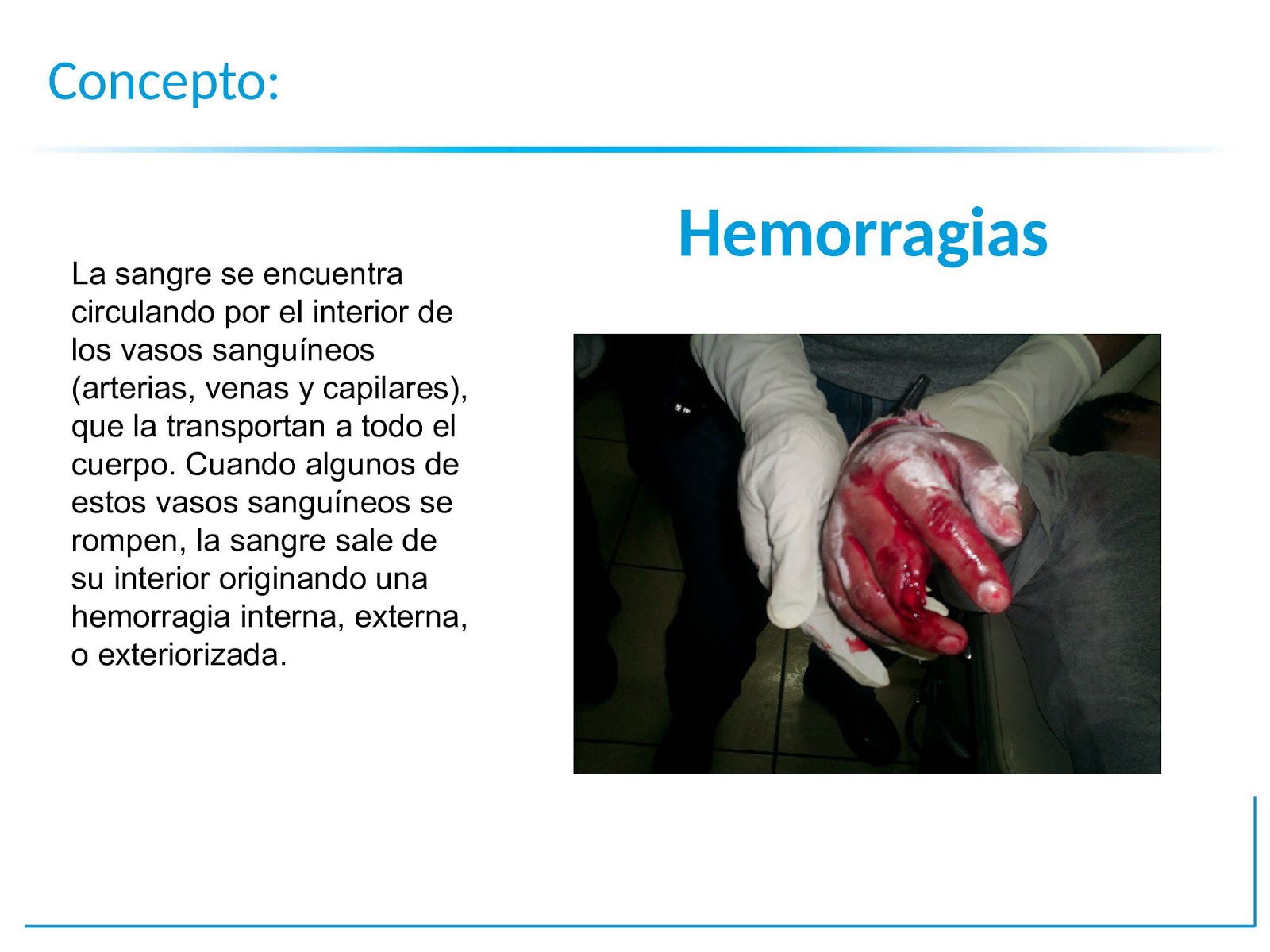 Concepto:

Hemorragias

La sangre se encuentra circulando por el interior de los vasos sanguíneos (arterias, venas y capilares), que la transportan a todo el cuerpo. Cuando algunos de estos vasos sanguíneos se rompen, la sangre sale de su interior originando una hemorragia interna, externa, o exteriorizada.